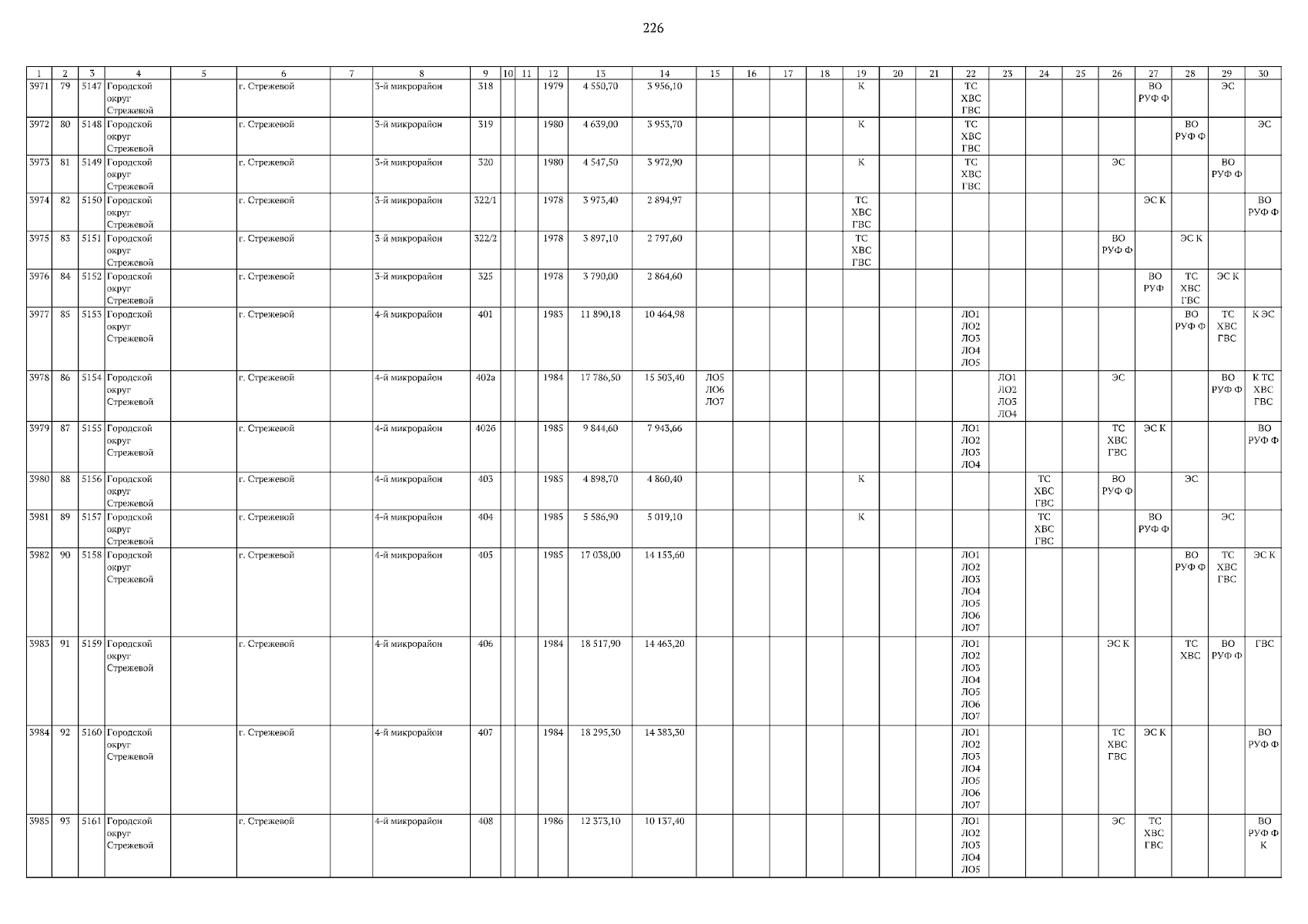 226

| 1 | 2 | 3 | 4 | 5 | 6 | 7 | 8 | 9 | 10 | 11 | 12 | 13 | 14 | 15 | 16 | 17 | 18 | 19 | 20 | 21 | 22 | 23 | 24 | 25 | 26 | 27 | 28 | 29 | 30 |
|---|---|---|---|---|---|---|---|---|---|---|---|---|---|---|---|---|---|---|---|---|---|---|---|---|---|---|---|---|---|
| 3971 | 79 | 5147 | Городской округ Стрежевой | | г. Стрежевой | | 3-й микрорайон | 318 | | | 1979 | 4 550,70 | 3 956,10 | | | | | К | | | ТС ХВС ГВС | | | | | ВО РУФ Ф | | ЭС | |
| 3972 | 80 | 5148 | Городской округ Стрежевой | | г. Стрежевой | | 3-й микрорайон | 319 | | | 1980 | 4 639,00 | 3 953,70 | | | | | К | | | ТС ХВС ГВС | | | | | | ВО РУФ Ф | | ЭС |
| 3973 | 81 | 5149 | Городской округ Стрежевой | | г. Стрежевой | | 3-й микрорайон | 320 | | | 1980 | 4 547,50 | 3 972,90 | | | | | К | | | ТС ХВС ГВС | | | | ЭС | | | ВО РУФ Ф | |
| 3974 | 82 | 5150 | Городской округ Стрежевой | | г. Стрежевой | | 3-й микрорайон | 322/1 | | | 1978 | 3 973,40 | 2 894,97 | | | | | ТС ХВС ГВС | | | | | | | | ЭС К | | | ВО РУФ Ф |
| 3975 | 83 | 5151 | Городской округ Стрежевой | | г. Стрежевой | | 3-й микрорайон | 322/2 | | | 1978 | 3 897,10 | 2 797,60 | | | | | ТС ХВС ГВС | | | | | | | ВО РУФ Ф | | ЭС К | | |
| 3976 | 84 | 5152 | Городской округ Стрежевой | | г. Стрежевой | | 3-й микрорайон | 325 | | | 1978 | 3 790,00 | 2 864,60 | | | | | | | | | | | | | ВО РУФ | ТС ХВС ГВС | ЭС К | |
| 3977 | 85 | 5153 | Городской округ Стрежевой | | г. Стрежевой | | 4-й микрорайон | 401 | | | 1983 | 11 890,18 | 10 464,98 | | | | | | | | ЛО1 ЛО2 ЛО3 ЛО4 ЛО5 | | | | | | ВО РУФ Ф | ТС ХВС ГВС | К ЭС |
| 3978 | 86 | 5154 | Городской округ Стрежевой | | г. Стрежевой | | 4-й микрорайон | 402а | | | 1984 | 17 786,50 | 15 503,40 | ЛО5 ЛО6 ЛО7 | | | | | | | | ЛО1 ЛО2 ЛО3 ЛО4 | | | ЭС | | | ВО РУФ Ф | К ТС ХВС ГВС |
| 3979 | 87 | 5155 | Городской округ Стрежевой | | г. Стрежевой | | 4-й микрорайон | 402б | | | 1985 | 9 844,60 | 7 943,66 | | | | | | | | ЛО1 ЛО2 ЛО3 ЛО4 | | | | ТС ХВС ГВС | ЭС К | | | ВО РУФ Ф |
| 3980 | 88 | 5156 | Городской округ Стрежевой | | г. Стрежевой | | 4-й микрорайон | 403 | | | 1985 | 4 898,70 | 4 860,40 | | | | | К | | | | | ТС ХВС ГВС | | ВО РУФ Ф | | ЭС | | |
| 3981 | 89 | 5157 | Городской округ Стрежевой | | г. Стрежевой | | 4-й микрорайон | 404 | | | 1985 | 5 586,90 | 5 019,10 | | | | | К | | | | | ТС ХВС ГВС | | | ВО РУФ Ф | | ЭС | |
| 3982 | 90 | 5158 | Городской округ Стрежевой | | г. Стрежевой | | 4-й микрорайон | 405 | | | 1985 | 17 038,00 | 14 153,60 | | | | | | | | ЛО1 ЛО2 ЛО3 ЛО4 ЛО5 ЛО6 ЛО7 | | | | | | ВО РУФ Ф | ТС ХВС ГВС | ЭС К |
| 3983 | 91 | 5159 | Городской округ Стрежевой | | г. Стрежевой | | 4-й микрорайон | 406 | | | 1984 | 18 517,90 | 14 463,20 | | | | | | | | ЛО1 ЛО2 ЛО3 ЛО4 ЛО5 ЛО6 ЛО7 | | | | ЭС К | | ТС ХВС | ВО РУФ Ф | ГВС |
| 3984 | 92 | 5160 | Городской округ Стрежевой | | г. Стрежевой | | 4-й микрорайон | 407 | | | 1984 | 18 295,30 | 14 383,30 | | | | | | | | ЛО1 ЛО2 ЛО3 ЛО4 ЛО5 ЛО6 ЛО7 | | | | ТС ХВС ГВС | ЭС К | | | ВО РУФ Ф |
| 3985 | 93 | 5161 | Городской округ Стрежевой | | г. Стрежевой | | 4-й микрорайон | 408 | | | 1986 | 12 373,10 | 10 137,40 | | | | | | | | ЛО1 ЛО2 ЛО3 ЛО4 ЛО5 | | | | ЭС | ТС ХВС ГВС | | | ВО РУФ Ф К |